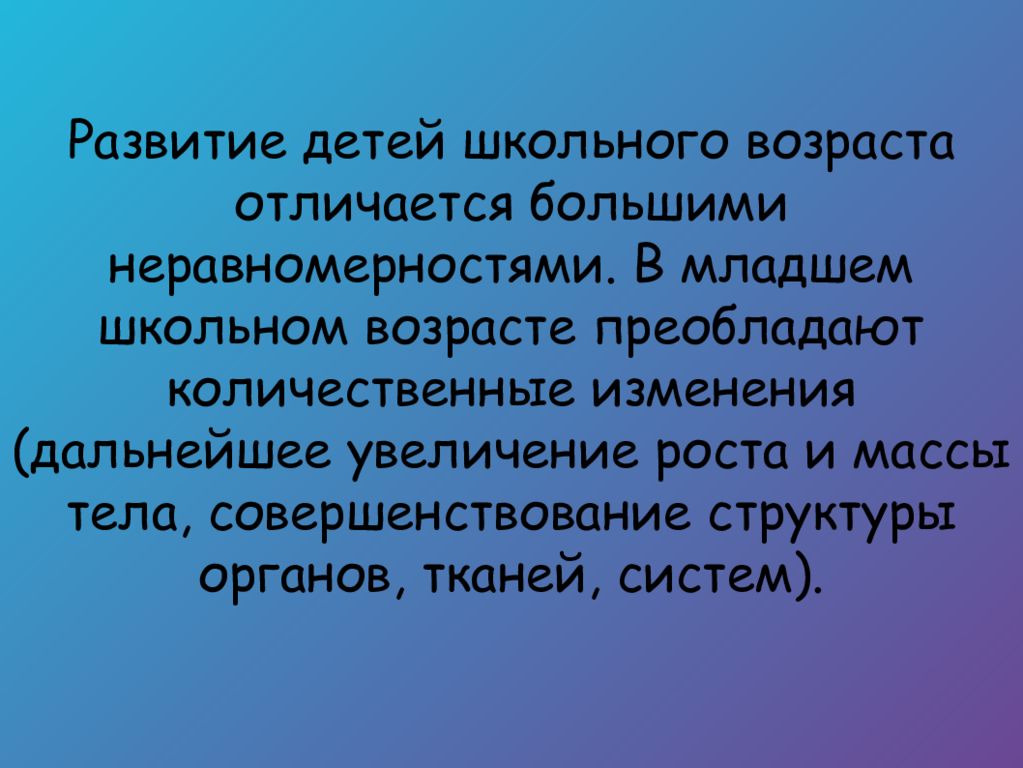 Развитие детей школьного возраста отличается большими неравномерностями. В младшем школьном возрасте преобладают количественные изменения (дальнейшее увеличение роста и массы тела, совершенствование структуры органов, тканей, систем).